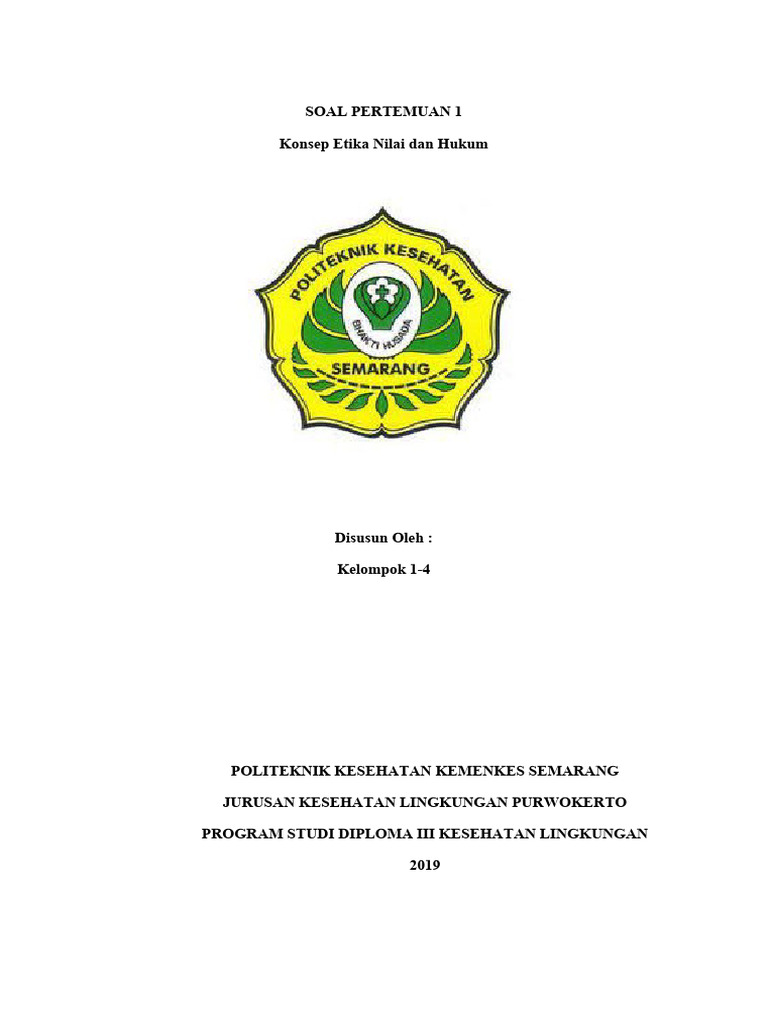 SOAL PERTEMUAN 1

Konsep Etika Nilai dan Hukum

POLITEKNIK KESEHATAN

BHAKTI HUSADA

SEMARANG

Disusun Oleh :

Kelompok 1-4

POLITEKNIK KESEHATAN KEMENKES SEMARANG

JURUSAN KESEHATAN LINGKUNGAN PURWOKERTO

PROGRAM STUDI DIPLOMA III KESEHATAN LINGKUNGAN

2019